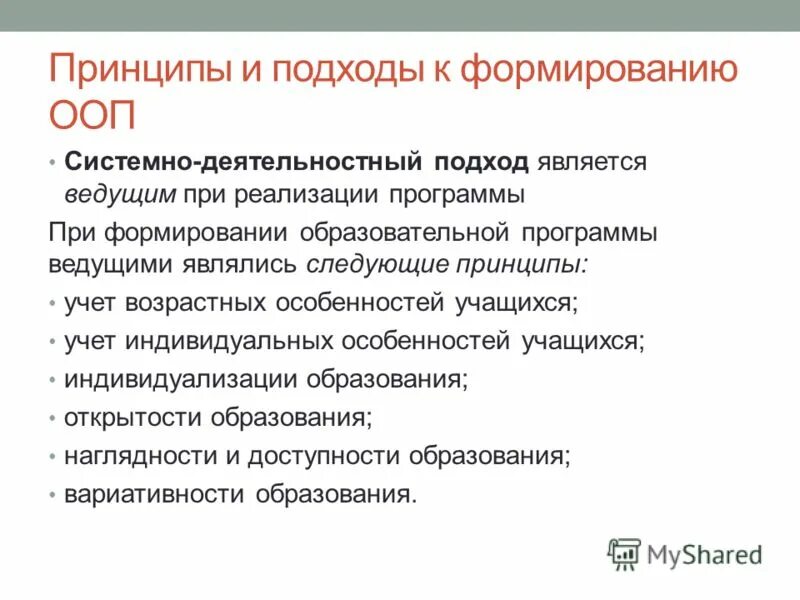 Принципы и подходы к формированию ООП

• Системно-деятельностный подход является ведущим при реализации программы

При формировании образовательной программы ведущими являлись следующие принципы:

• учет возрастных особенностей учащихся;
• учет индивидуальных особенностей учащихся;
• индивидуализации образования;
• открытости образования;
• наглядности и доступности образования;
• вариативности образования.

MyShared